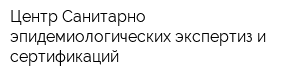 Центр Санитарно эпидемиологических экспертиз и сертификаций